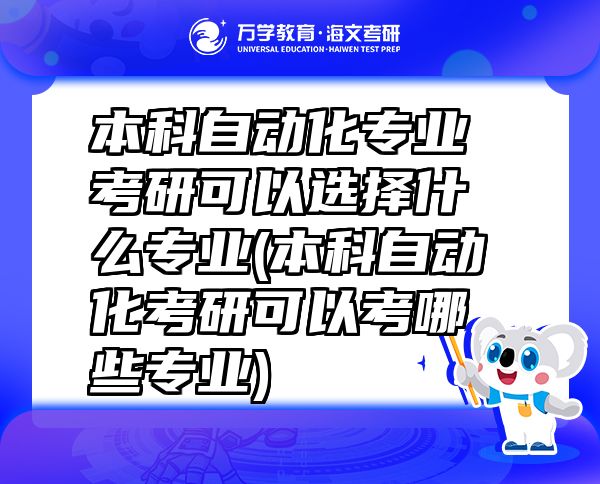 万学教育·海文考研
UNIVERSAL EDUCATION·HAIWEN TEST PREP

本科自动化专业考研可以选择什么专业(本科自动化考研可以考哪些专业)